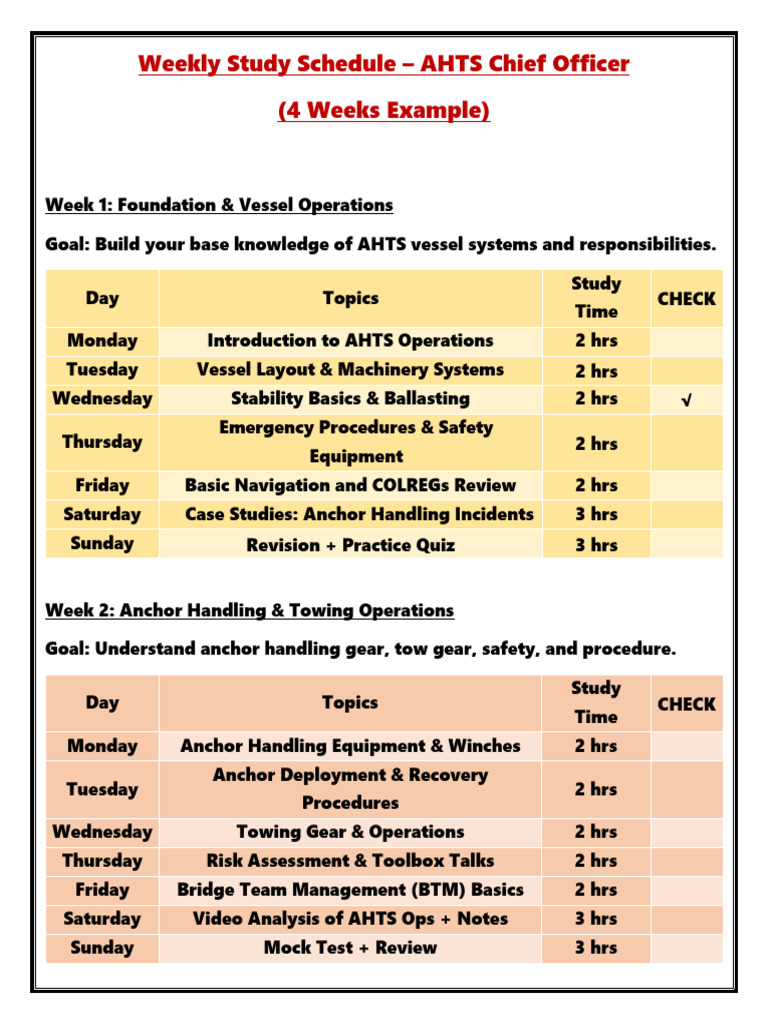 Weekly Study Schedule – AHTS Chief Officer

(4 Weeks Example)

Week 1: Foundation & Vessel Operations

Goal: Build your base knowledge of AHTS vessel systems and responsibilities.

| Day | Topics | Study Time | CHECK |
|---|---|---|---|
| Monday | Introduction to AHTS Operations | 2 hrs | |
| Tuesday | Vessel Layout & Machinery Systems | 2 hrs | |
| Wednesday | Stability Basics & Ballasting | 2 hrs | √ |
| Thursday | Emergency Procedures & Safety Equipment | 2 hrs | |
| Friday | Basic Navigation and COLREGs Review | 2 hrs | |
| Saturday | Case Studies: Anchor Handling Incidents | 3 hrs | |
| Sunday | Revision + Practice Quiz | 3 hrs | |

Week 2: Anchor Handling & Towing Operations

Goal: Understand anchor handling gear, tow gear, safety, and procedure.

| Day | Topics | Study Time | CHECK |
|---|---|---|---|
| Monday | Anchor Handling Equipment & Winches | 2 hrs | |
| Tuesday | Anchor Deployment & Recovery Procedures | 2 hrs | |
| Wednesday | Towing Gear & Operations | 2 hrs | |
| Thursday | Risk Assessment & Toolbox Talks | 2 hrs | |
| Friday | Bridge Team Management (BTM) Basics | 2 hrs | |
| Saturday | Video Analysis of AHTS Ops + Notes | 3 hrs | |
| Sunday | Mock Test + Review | 3 hrs | |